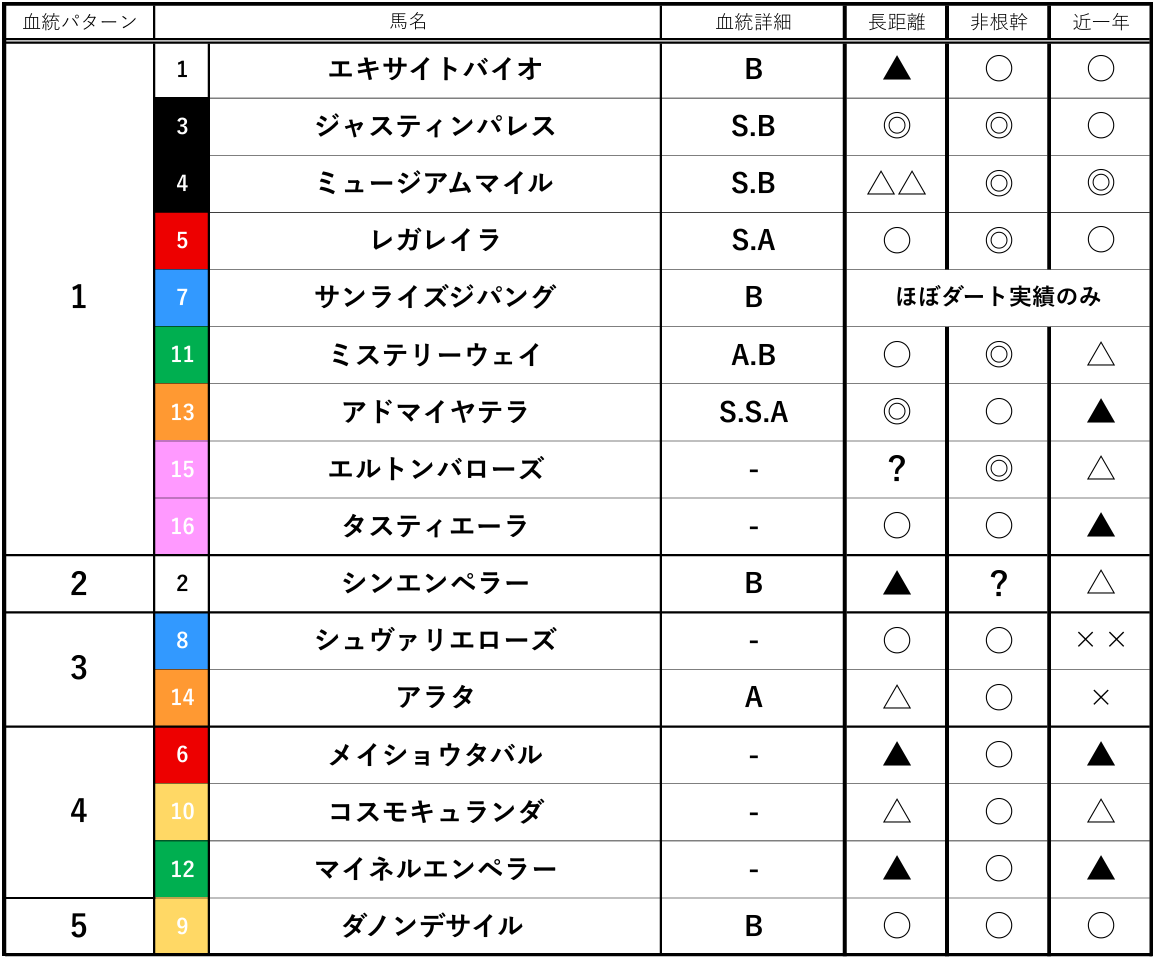 | 血統パターン | | 馬名 | 血統詳細 | 長距離 | 非根幹 | 近一年 |
|---|---|---|---|---|---|---|
| 1 | 1 | エキサイトバイオ | B | ▲ | ○ | ○ |
| | 3 | ジャスティンパレス | S.B | ◎ | ◎ | ○ |
| | 4 | ミュージアムマイル | S.B | △△ | ◎ | ◎ |
| | 5 | レガレイラ | S.A | ○ | ◎ | ○ |
| | 7 | サンライズジパング | B | ほぼダート実績のみ | | |
| | 11 | ミステリーウェイ | A.B | ○ | ◎ | △ |
| | 13 | アドマイヤテラ | S.S.A | ◎ | ○ | ▲ |
| | 15 | エルトンバローズ | - | ? | ◎ | △ |
| | 16 | タスティエーラ | - | ○ | ○ | ▲ |
| 2 | 2 | シンエンペラー | B | ▲ | ? | △ |
| 3 | 8 | シュヴァリエローズ | - | ○ | ○ | ×× |
| | 14 | アラタ | A | △ | ○ | × |
| 4 | 6 | メイショウタバル | - | ▲ | ○ | ▲ |
| | 10 | コスモキュランダ | - | △ | ○ | △ |
| | 12 | マイネルエンペラー | - | ▲ | ○ | ▲ |
| 5 | 9 | ダノンデサイル | B | ○ | ○ | ○ |